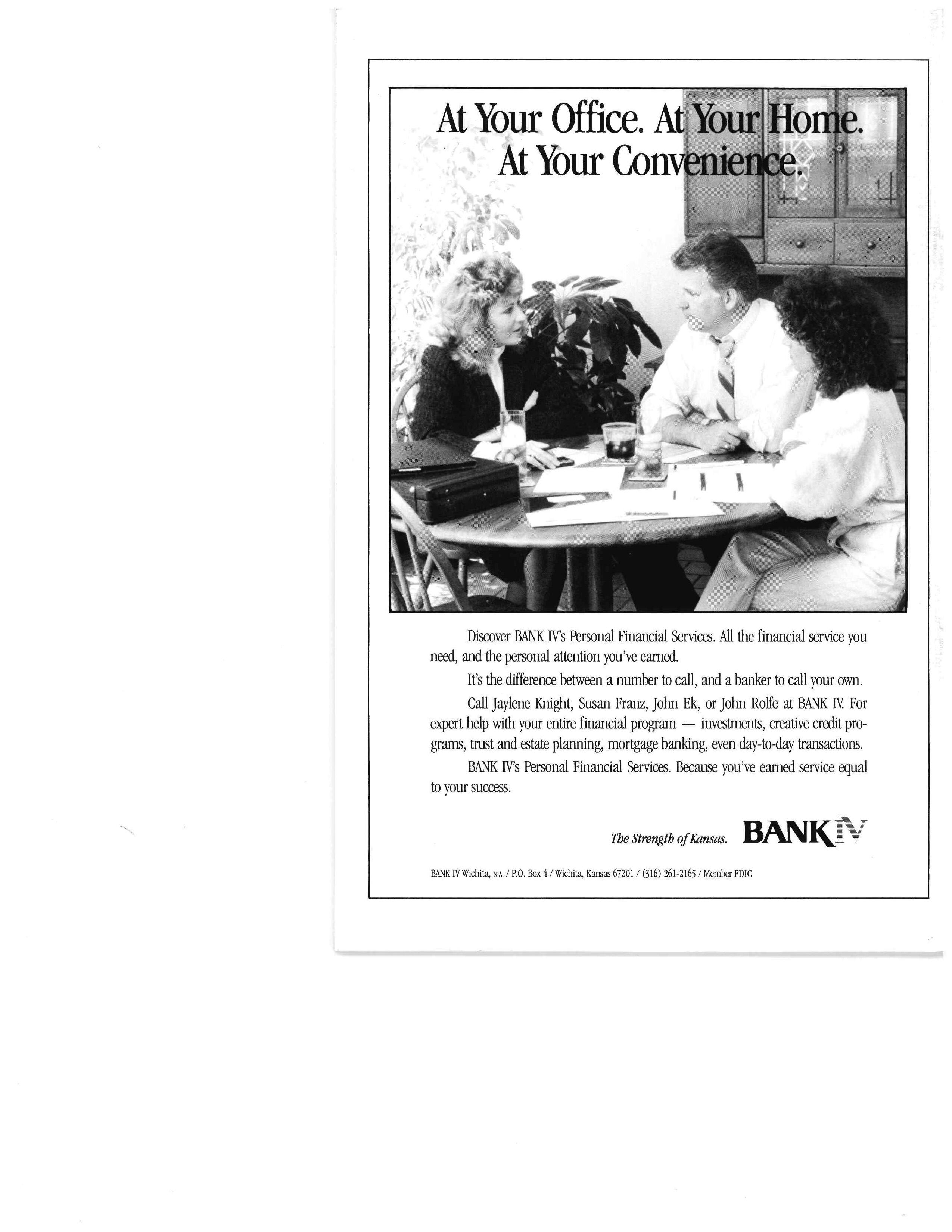 At Your Office. At Your Home.
At Your Convenience.

Discover BANK IV's Personal Financial Services. All the financial service you need, and the personal attention you've earned.

It's the difference between a number to call, and a banker to call your own.

Call Jaylene Knight, Susan Franz, John Ek, or John Rolfe at BANK IV. For expert help with your entire financial program — investments, creative credit programs, trust and estate planning, mortgage banking, even day-to-day transactions.

BANK IV's Personal Financial Services. Because you've earned service equal to your success.

The Strength of Kansas. BANK IV

BANK IV Wichita, N.A. / P.O. Box 4 / Wichita, Kansas 67201 / (316) 261-2165 / Member FDIC